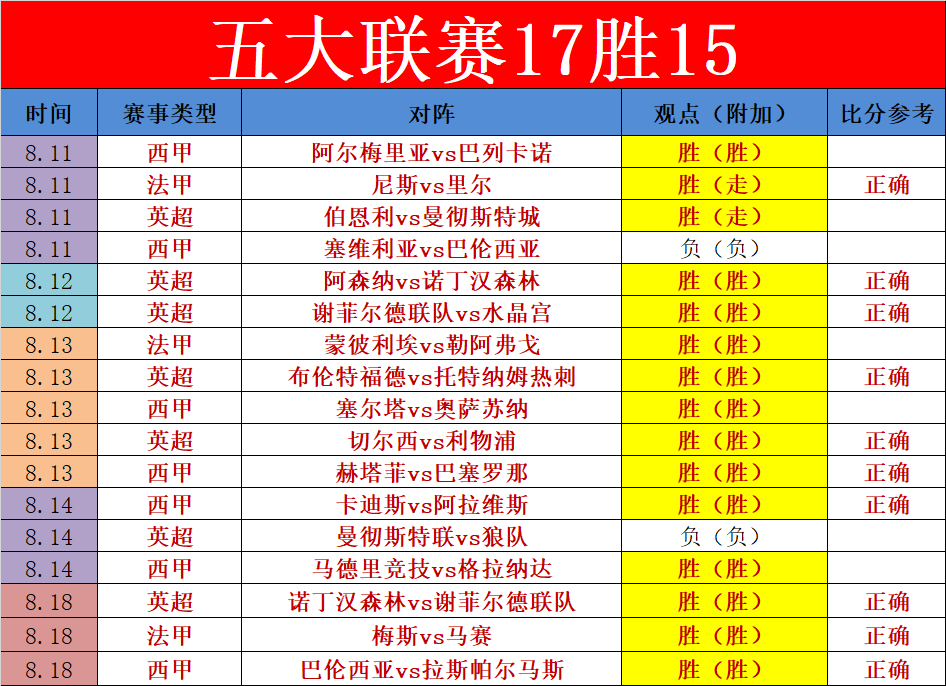 五大联赛17胜15

| 时间 | 赛事类型 | 对阵 | 观点（附加） | 比分参考 |
|---|---|---|---|---|
| 8.11 | 西甲 | 阿尔梅里亚vs巴列卡诺 | 胜（胜） | |
| 8.11 | 法甲 | 尼斯vs里尔 | 胜（走） | 正确 |
| 8.11 | 英超 | 伯恩利vs曼彻斯特城 | 胜（走） | |
| 8.11 | 西甲 | 塞维利亚vs巴伦西亚 | 负（负） | |
| 8.12 | 英超 | 阿森纳vs诺丁汉森林 | 胜（胜） | 正确 |
| 8.12 | 英超 | 谢菲尔德联队vs水晶宫 | 胜（胜） | 正确 |
| 8.13 | 法甲 | 蒙彼利埃vs勒阿弗戈 | 胜（胜） | |
| 8.13 | 英超 | 布伦特福德vs托特纳姆热刺 | 胜（胜） | 正确 |
| 8.13 | 西甲 | 塞尔塔vs奥萨苏纳 | 胜（胜） | |
| 8.13 | 英超 | 切尔西vs利物浦 | 胜（胜） | 正确 |
| 8.13 | 西甲 | 赫塔菲vs巴塞罗那 | 胜（胜） | 正确 |
| 8.14 | 西甲 | 卡迪斯vs阿拉维斯 | 胜（胜） | 正确 |
| 8.14 | 英超 | 曼彻斯特联vs狼队 | 负（负） | |
| 8.14 | 西甲 | 马德里竞技vs格拉纳达 | 胜（胜） | |
| 8.18 | 英超 | 诺丁汉森林vs谢菲尔德联队 | 胜（胜） | 正确 |
| 8.18 | 法甲 | 梅斯vs马赛 | 胜（胜） | 正确 |
| 8.18 | 西甲 | 巴伦西亚vs拉斯帕尔马斯 | 胜（胜） | 正确 |